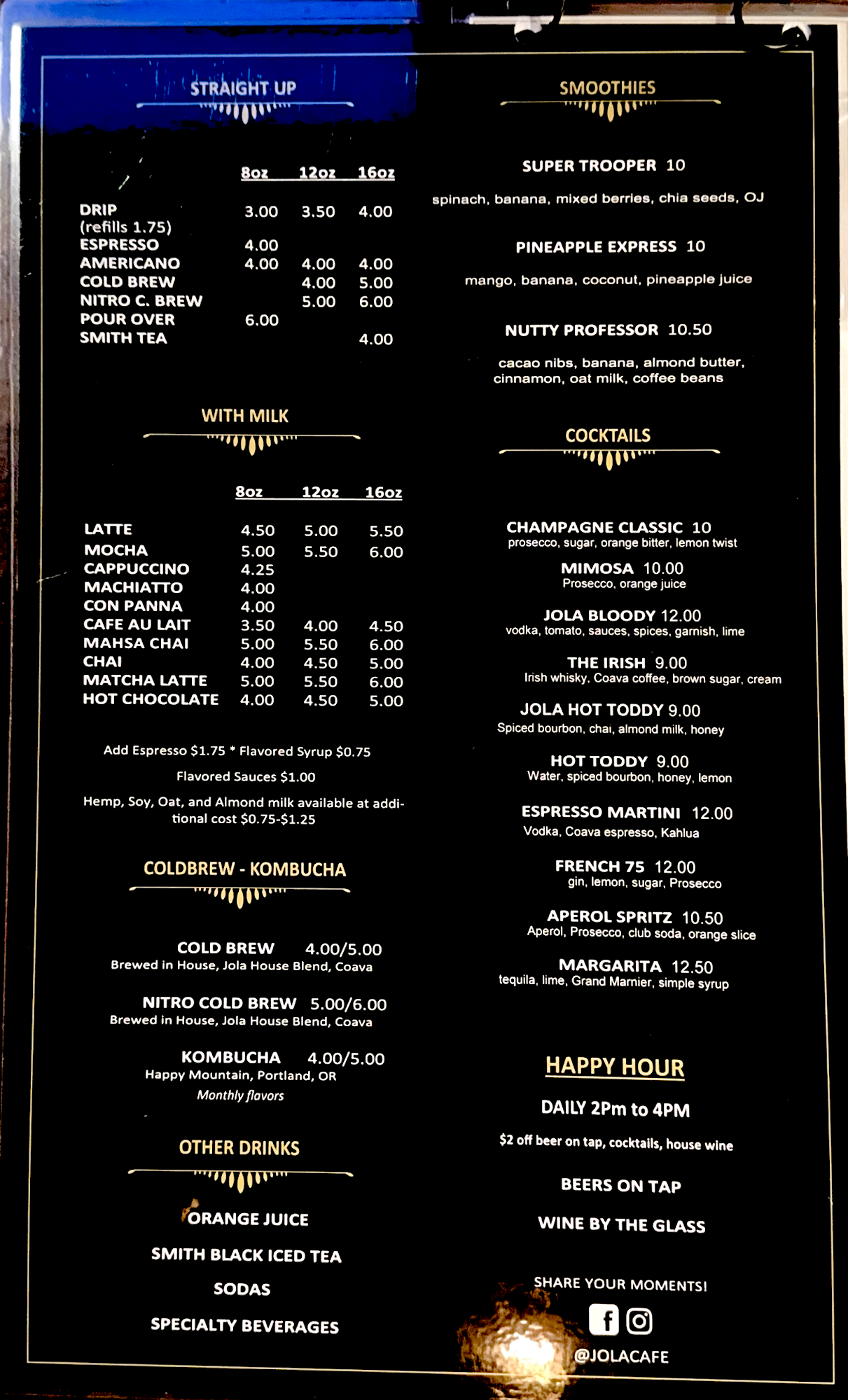 STRAIGHT UP

| | 8oz | 12oz | 16oz |
|---|---|---|---|
| DRIP (refills 1.75) | 3.00 | 3.50 | 4.00 |
| ESPRESSO | 4.00 | | |
| AMERICANO | 4.00 | 4.00 | 4.00 |
| COLD BREW | | 4.00 | 5.00 |
| NITRO C. BREW | | 5.00 | 6.00 |
| POUR OVER | 6.00 | | |
| SMITH TEA | | | 4.00 |

WITH MILK

| | 8oz | 12oz | 16oz |
|---|---|---|---|
| LATTE | 4.50 | 5.00 | 5.50 |
| MOCHA | 5.00 | 5.50 | 6.00 |
| CAPPUCCINO | 4.25 | | |
| MACHIATTO | 4.00 | | |
| CON PANNA | 4.00 | | |
| CAFE AU LAIT | 3.50 | 4.00 | 4.50 |
| MAHSA CHAI | 5.00 | 5.50 | 6.00 |
| CHAI | 4.00 | 4.50 | 5.00 |
| MATCHA LATTE | 5.00 | 5.50 | 6.00 |
| HOT CHOCOLATE | 4.00 | 4.50 | 5.00 |

Add Espresso $1.75 * Flavored Syrup $0.75

Flavored Sauces $1.00

Hemp, Soy, Oat, and Almond milk available at additional cost $0.75-$1.25

COLDBREW - KOMBUCHA

COLD BREW 4.00/5.00
Brewed in House, Jola House Blend, Coava

NITRO COLD BREW 5.00/6.00
Brewed in House, Jola House Blend, Coava

KOMBUCHA 4.00/5.00
Happy Mountain, Portland, OR
Monthly flavors

OTHER DRINKS

ORANGE JUICE

SMITH BLACK ICED TEA

SODAS

SPECIALTY BEVERAGES

SMOOTHIES

SUPER TROOPER 10
spinach, banana, mixed berries, chia seeds, OJ

PINEAPPLE EXPRESS 10
mango, banana, coconut, pineapple juice

NUTTY PROFESSOR 10.50
cacao nibs, banana, almond butter, cinnamon, oat milk, coffee beans

COCKTAILS

CHAMPAGNE CLASSIC 10
prosecco, sugar, orange bitter, lemon twist

MIMOSA 10.00
Prosecco, orange juice

JOLA BLOODY 12.00
vodka, tomato, sauces, spices, garnish, lime

THE IRISH 9.00
Irish whisky, Coava coffee, brown sugar, cream

JOLA HOT TODDY 9.00
Spiced bourbon, chai, almond milk, honey

HOT TODDY 9.00
Water, spiced bourbon, honey, lemon

ESPRESSO MARTINI 12.00
Vodka, Coava espresso, Kahlua

FRENCH 75 12.00
gin, lemon, sugar, Prosecco

APEROL SPRITZ 10.50
Aperol, Prosecco, club soda, orange slice

MARGARITA 12.50
tequila, lime, Grand Marnier, simple syrup

HAPPY HOUR

DAILY 2Pm to 4PM

$2 off beer on tap, cocktails, house wine

BEERS ON TAP

WINE BY THE GLASS

SHARE YOUR MOMENTS!

@JOLACAFE